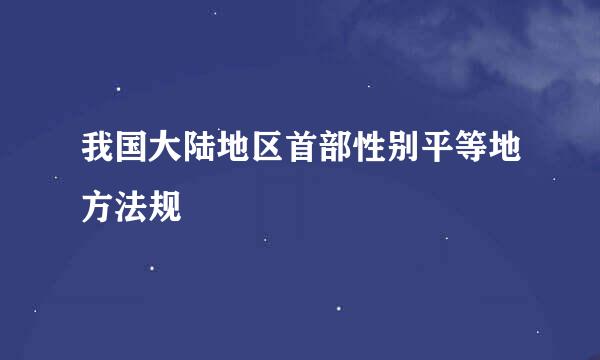 我国大陆地区首部性别平等地方法规